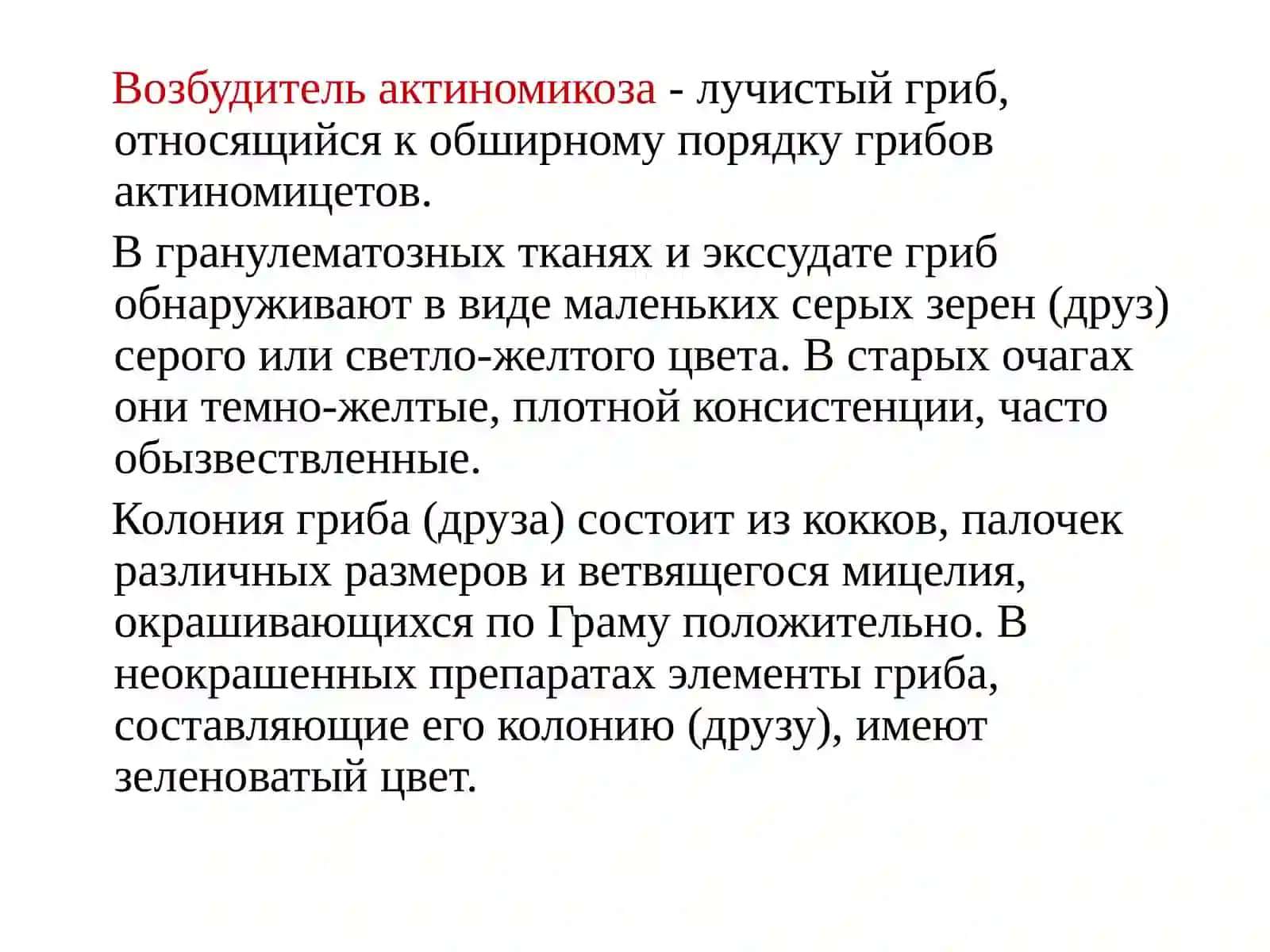 Возбудитель актиномикоза - лучистый гриб, относящийся к обширному порядку грибов актиномицетов.

В гранулематозных тканях и экссудате гриб обнаруживают в виде маленьких серых зерен (друз) серого или светло-желтого цвета. В старых очагах они темно-желтые, плотной консистенции, часто обызвествленные.

Колония гриба (друза) состоит из кокков, палочек различных размеров и ветвящегося мицелия, окрашивающихся по Граму положительно. В неокрашенных препаратах элементы гриба, составляющие его колонию (друзу), имеют зеленоватый цвет.